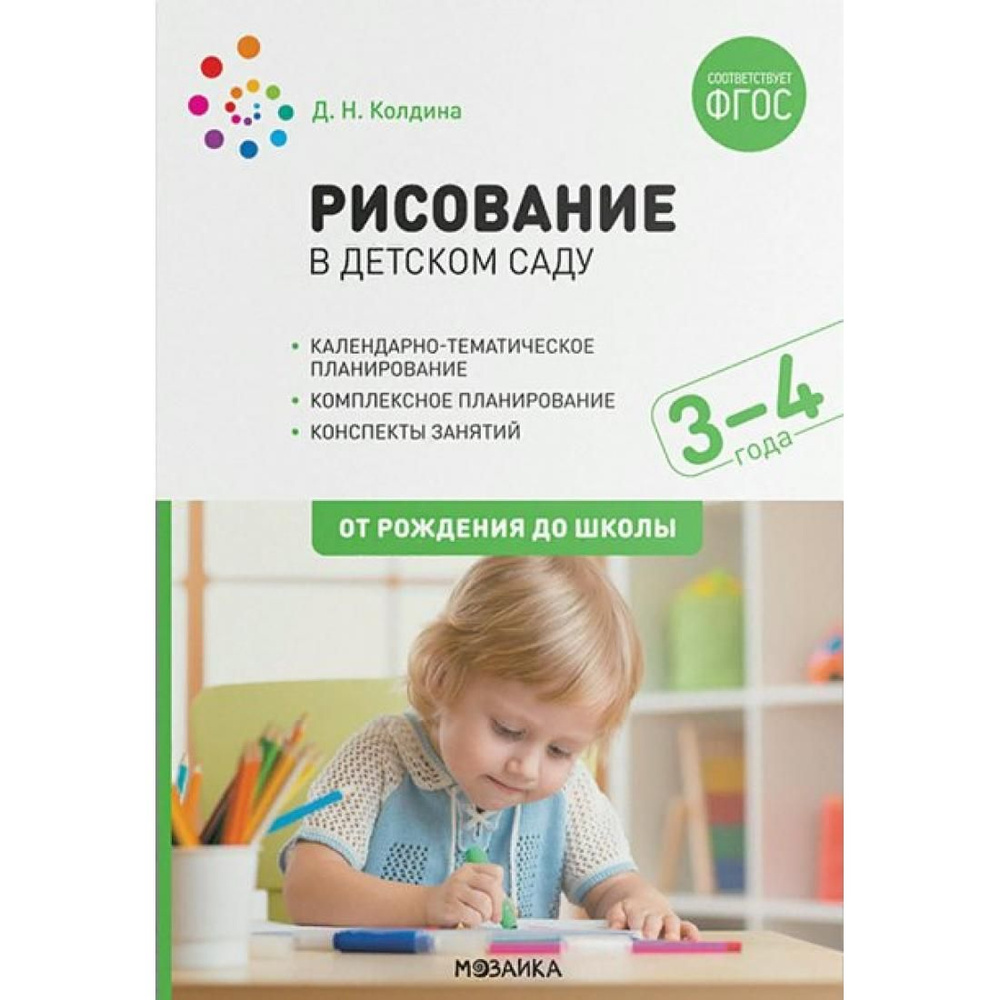 Д. Н. Колдина

СООТВЕТСТВУЕТ ФГОС

РИСОВАНИЕ
В ДЕТСКОМ САДУ

• КАЛЕНДАРНО-ТЕМАТИЧЕСКОЕ ПЛАНИРОВАНИЕ
• КОМПЛЕКСНОЕ ПЛАНИРОВАНИЕ
• КОНСПЕКТЫ ЗАНЯТИЙ

3–4 года

ОТ РОЖДЕНИЯ ДО ШКОЛЫ

МОЗАИКА